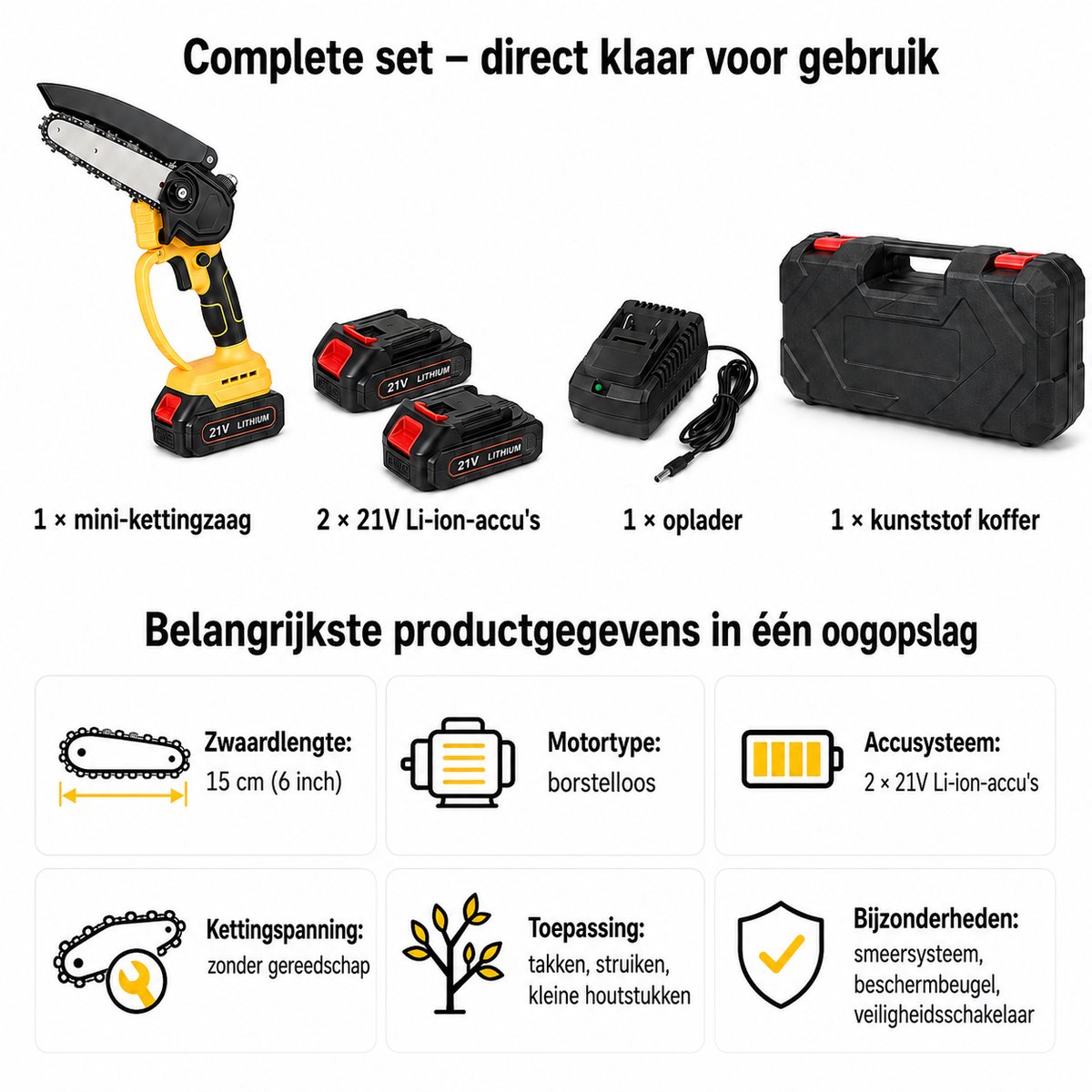 Complete set – direct klaar voor gebruik

21V LITHIUM

21V LITHIUM

21V LITHIUM

1 × mini-kettingzaag

2 × 21V Li-ion-accu's

1 × oplader

1 × kunststof koffer

Belangrijkste productgegevens in één oogopslag

Zwaardlengte:
15 cm (6 inch)

Motortype:
borstelloos

Accusysteem:
2 × 21V Li-ion-accu's

Kettingspanning:
zonder gereedschap

Toepassing:
takken, struiken,
kleine houtstukken

Bijzonderheden:
smeersysteem,
beschermbeugel,
veiligheidsschakelaar